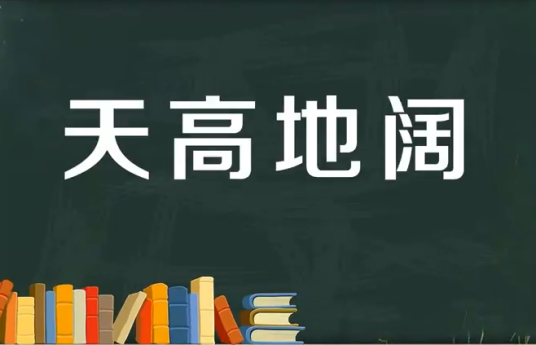 天高地阔